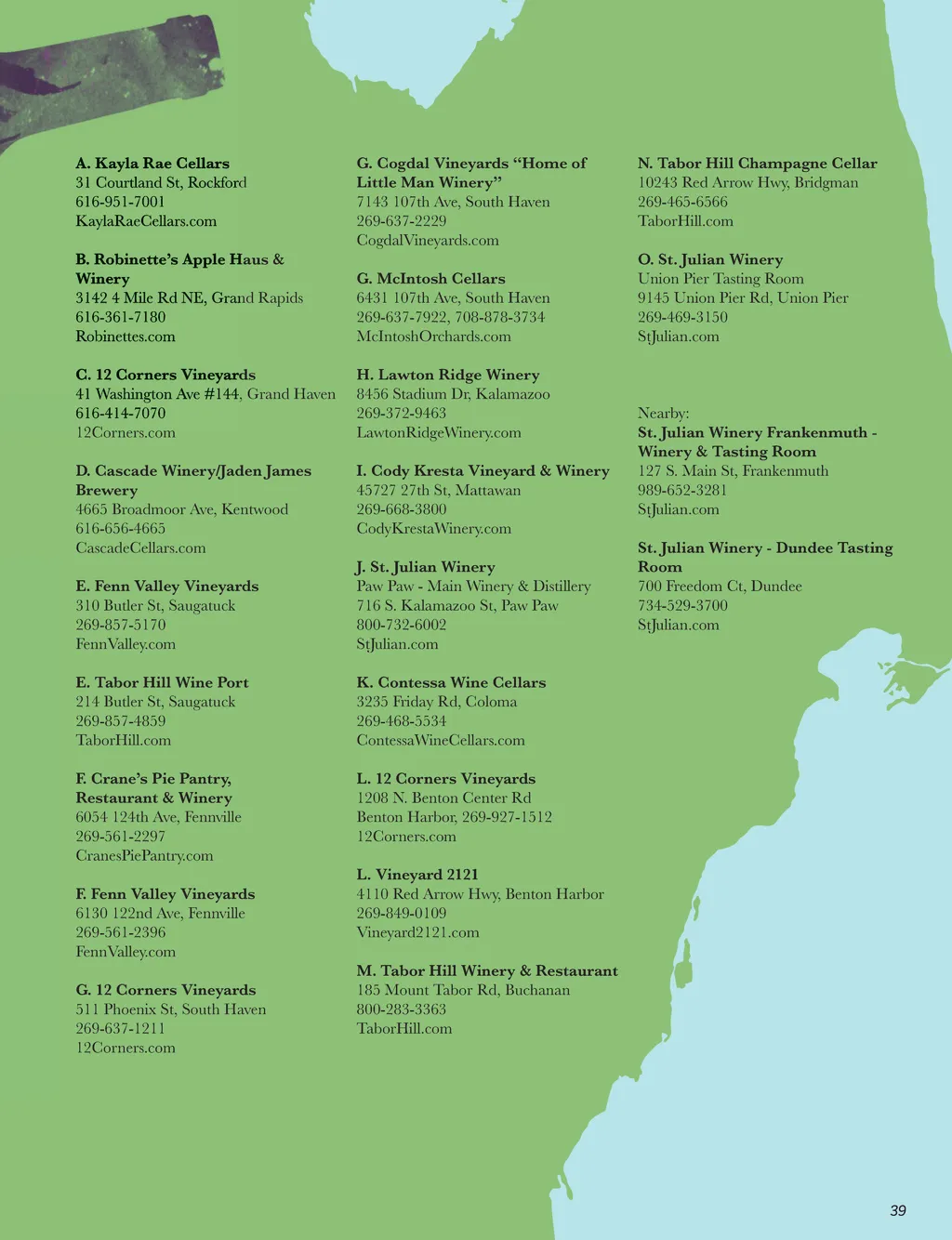 A. Kayla Rae Cellars
31 Courtland St, Rockford
616-951-7001
KaylaRaeCellars.com

B. Robinette's Apple Haus & Winery
3142 4 Mile Rd NE, Grand Rapids
616-361-7180
Robinettes.com

C. 12 Corners Vineyards
41 Washington Ave #144, Grand Haven
616-414-7070
12Corners.com

D. Cascade Winery/Jaden James Brewery
4665 Broadmoor Ave, Kentwood
616-656-4665
CascadeCellars.com

E. Fenn Valley Vineyards
310 Butler St, Saugatuck
269-857-5170
FennValley.com

E. Tabor Hill Wine Port
214 Butler St, Saugatuck
269-857-4859
TaborHill.com

F. Crane's Pie Pantry, Restaurant & Winery
6054 124th Ave, Fennville
269-561-2297
CranesPiePantry.com

F. Fenn Valley Vineyards
6130 122nd Ave, Fennville
269-561-2396
FennValley.com

G. 12 Corners Vineyards
511 Phoenix St, South Haven
269-637-1211
12Corners.com

G. Cogdal Vineyards "Home of Little Man Winery"
7143 107th Ave, South Haven
269-637-2229
CogdalVineyards.com

G. McIntosh Cellars
6431 107th Ave, South Haven
269-637-7922, 708-878-3734
McIntoshOrchards.com

H. Lawton Ridge Winery
8456 Stadium Dr, Kalamazoo
269-372-9463
LawtonRidgeWinery.com

I. Cody Kresta Vineyard & Winery
45727 27th St, Mattawan
269-668-3800
CodyKrestaWinery.com

J. St. Julian Winery
Paw Paw - Main Winery & Distillery
716 S. Kalamazoo St, Paw Paw
800-732-6002
StJulian.com

K. Contessa Wine Cellars
3235 Friday Rd, Coloma
269-468-5534
ContessaWineCellars.com

L. 12 Corners Vineyards
1208 N. Benton Center Rd
Benton Harbor, 269-927-1512
12Corners.com

L. Vineyard 2121
4110 Red Arrow Hwy, Benton Harbor
269-849-0109
Vineyard2121.com

M. Tabor Hill Winery & Restaurant
185 Mount Tabor Rd, Buchanan
800-283-3363
TaborHill.com

N. Tabor Hill Champagne Cellar
10243 Red Arrow Hwy, Bridgman
269-465-6566
TaborHill.com

O. St. Julian Winery
Union Pier Tasting Room
9145 Union Pier Rd, Union Pier
269-469-3150
StJulian.com

Nearby:
St. Julian Winery Frankenmuth - Winery & Tasting Room
127 S. Main St, Frankenmuth
989-652-3281
StJulian.com

St. Julian Winery - Dundee Tasting Room
700 Freedom Ct, Dundee
734-529-3700
StJulian.com

39